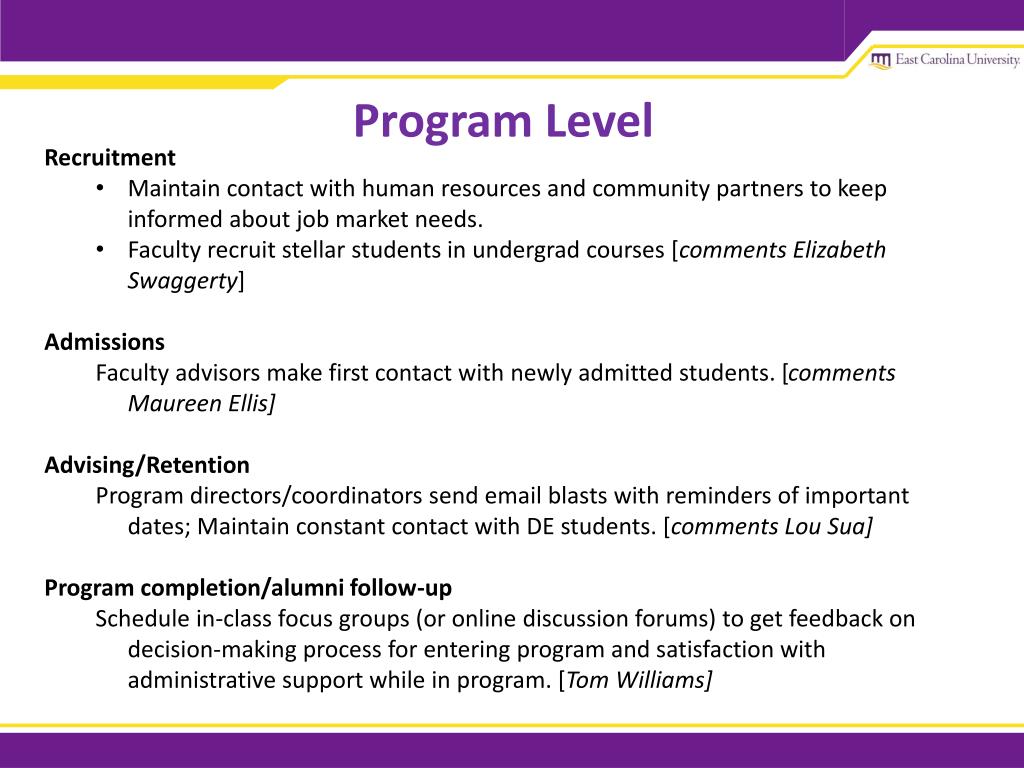 East Carolina University.

Program Level

Recruitment
• Maintain contact with human resources and community partners to keep informed about job market needs.
• Faculty recruit stellar students in undergrad courses [comments Elizabeth Swaggerty]

Admissions
Faculty advisors make first contact with newly admitted students. [comments Maureen Ellis]

Advising/Retention
Program directors/coordinators send email blasts with reminders of important dates; Maintain constant contact with DE students. [comments Lou Sua]

Program completion/alumni follow-up
Schedule in-class focus groups (or online discussion forums) to get feedback on decision-making process for entering program and satisfaction with administrative support while in program. [Tom Williams]